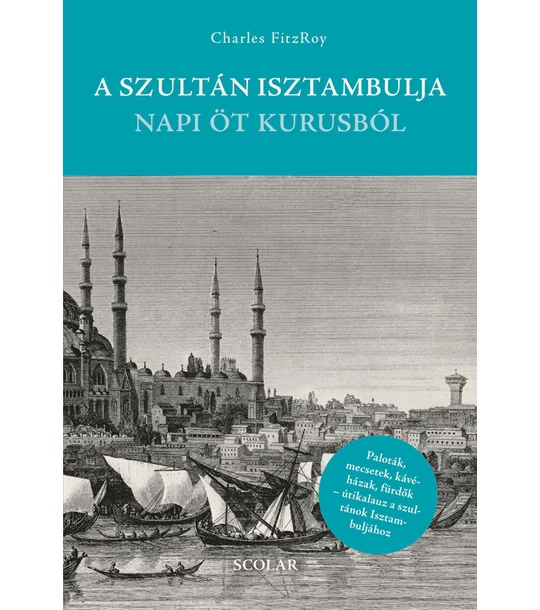 Charles FitzRoy

A SZULTÁN ISZTAMBULJA
NAPI ÖT KURUSBÓL

Paloták, mecsetek, kávéházak, fürdők – útikalauz a szultánok Isztambuljához

SCOLAR